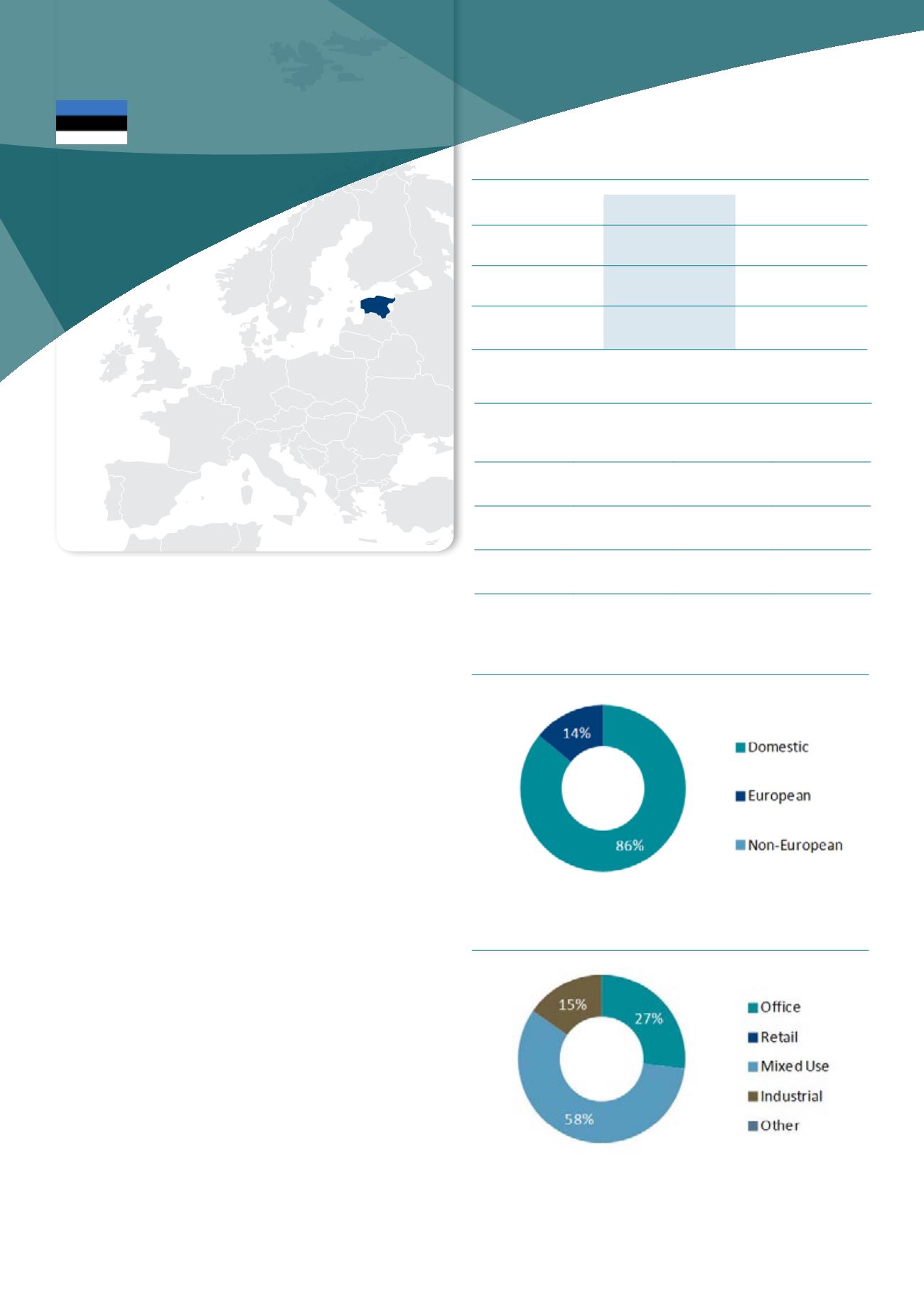 14%

86%

Domestic

European

Non-European

15%

27%

58%

Office

Retail

Mixed Use

Industrial

Other